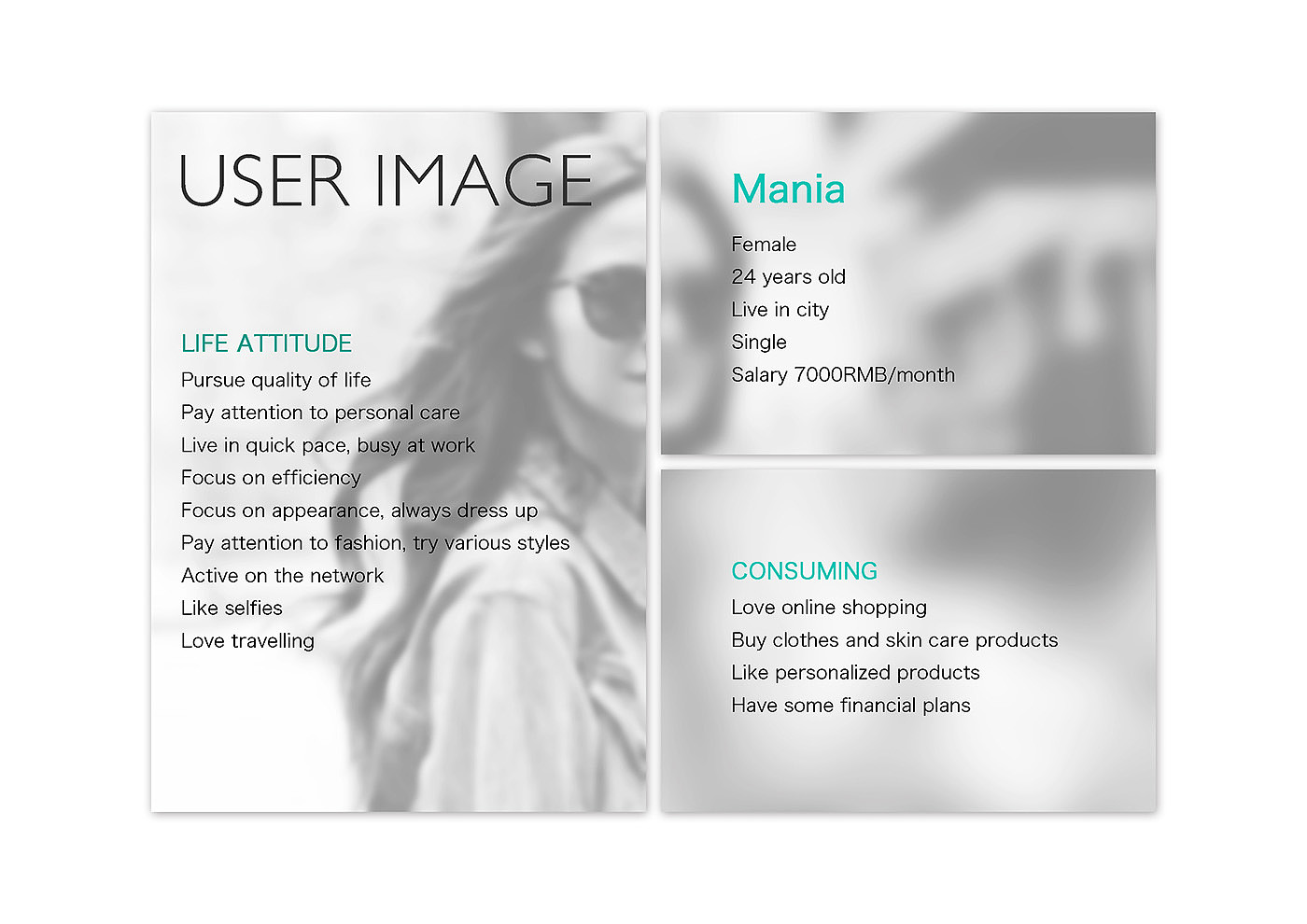 USER IMAGE

LIFE ATTITUDE
Pursue quality of life
Pay attention to personal care
Live in quick pace, busy at work
Focus on efficiency
Focus on appearance, always dress up
Pay attention to fashion, try various styles
Active on the network
Like selfies
Love travelling

Mania
Female
24 years old
Live in city
Single
Salary 7000RMB/month

CONSUMING
Love online shopping
Buy clothes and skin care products
Like personalized products
Have some financial plans